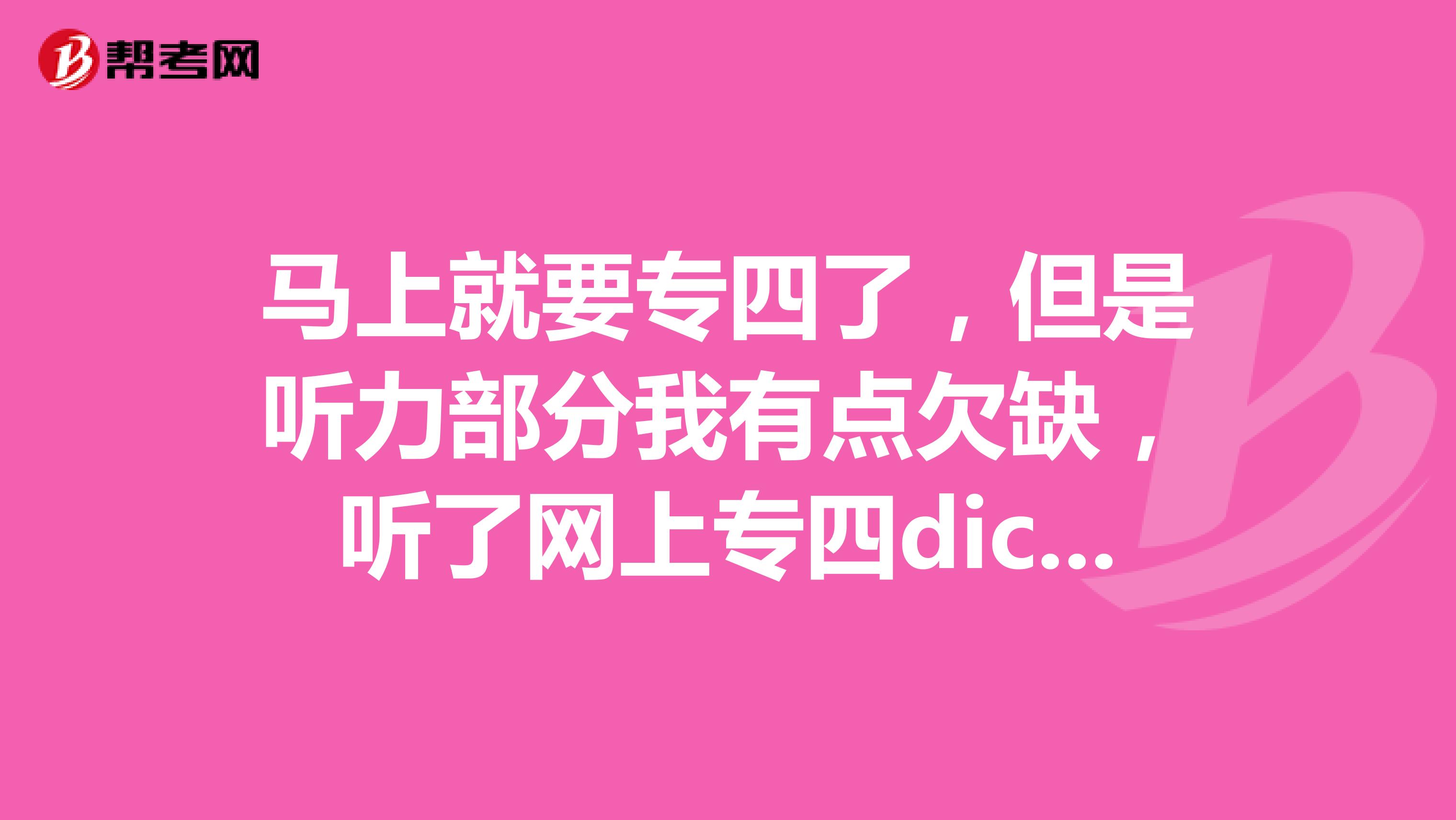 帮考网

马上就要专四了，但是听力部分我有点欠缺，听了网上专四dic...